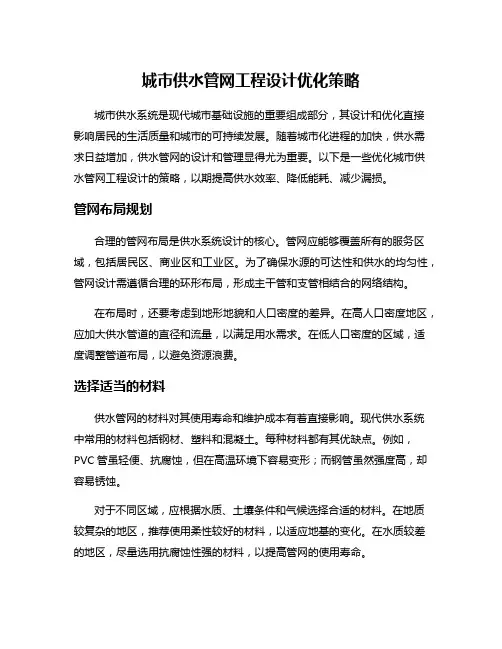 城市供水管网工程设计优化策略

城市供水系统是现代城市基础设施的重要组成部分，其设计和优化直接影响居民的生活质量和城市的可持续发展。随着城市化进程的加快，供水需求日益增加，供水管网的设计和管理显得尤为重要。以下是一些优化城市供水管网工程设计的策略，以期提高供水效率、降低能耗、减少漏损。

管网布局规划

合理的管网布局是供水系统设计的核心。管网应能够覆盖所有的服务区域，包括居民区、商业区和工业区。为了确保水源的可达性和供水的均匀性，管网设计需遵循合理的环形布局，形成主干管和支管相结合的网络结构。

在布局时，还要考虑到地形地貌和人口密度的差异。在高人口密度地区，应加大供水管道的直径和流量，以满足用水需求。在低人口密度的区域，适度调整管道布局，以避免资源浪费。

选择适当的材料

供水管网的材料对其使用寿命和维护成本有着直接影响。现代供水系统中常用的材料包括钢材、塑料和混凝土。每种材料都有其优缺点。例如，PVC 管虽轻便、抗腐蚀，但在高温环境下容易变形；而钢管虽然强度高，却容易锈蚀。

对于不同区域，应根据水质、土壤条件和气候选择合适的材料。在地质较复杂的地区，推荐使用柔性较好的材料，以适应地基的变化。在水质较差的地区，尽量选用抗腐蚀性强的材料，以提高管网的使用寿命。